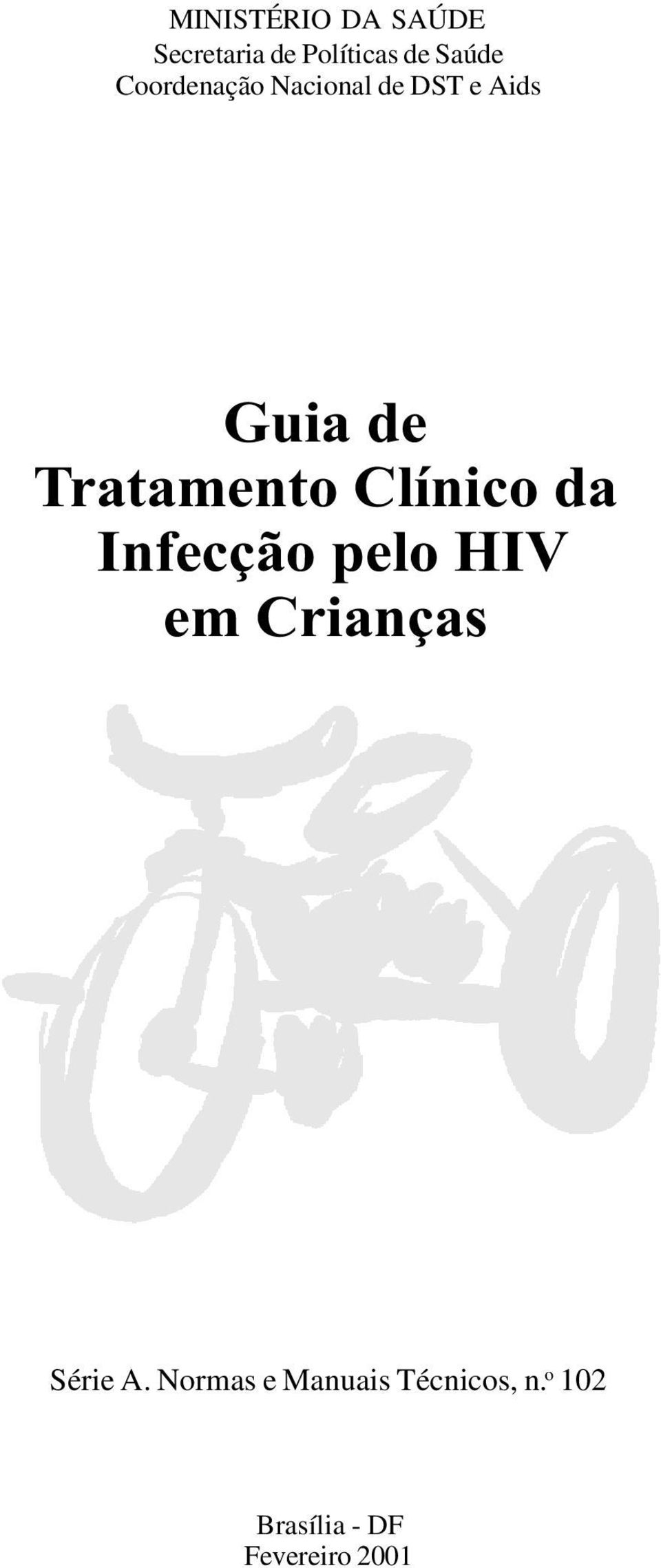 MINISTÉRIO DA SAÚDE
Secretaria de Políticas de Saúde
Coordenação Nacional de DST e Aids

Guia de
Tratamento Clínico da
Infecção pelo HIV
em Crianças

Série A. Normas e Manuais Técnicos, n.º 102

Brasília - DF
Fevereiro 2001